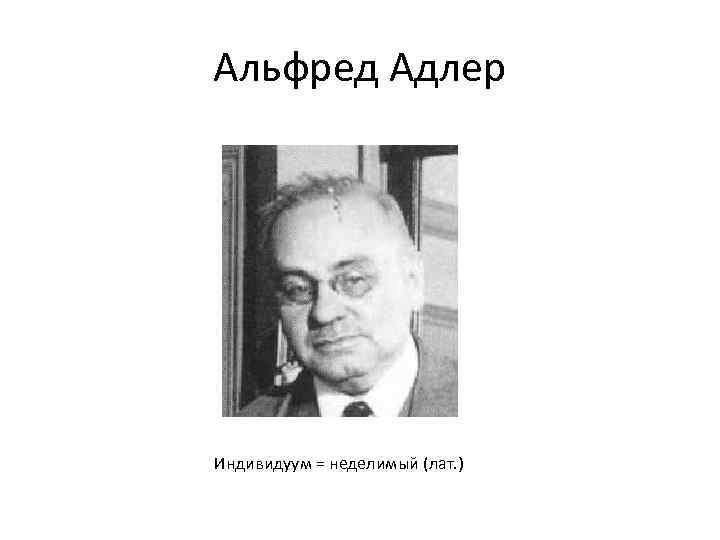 Альфред Адлер

Индивидуум = неделимый (лат.)